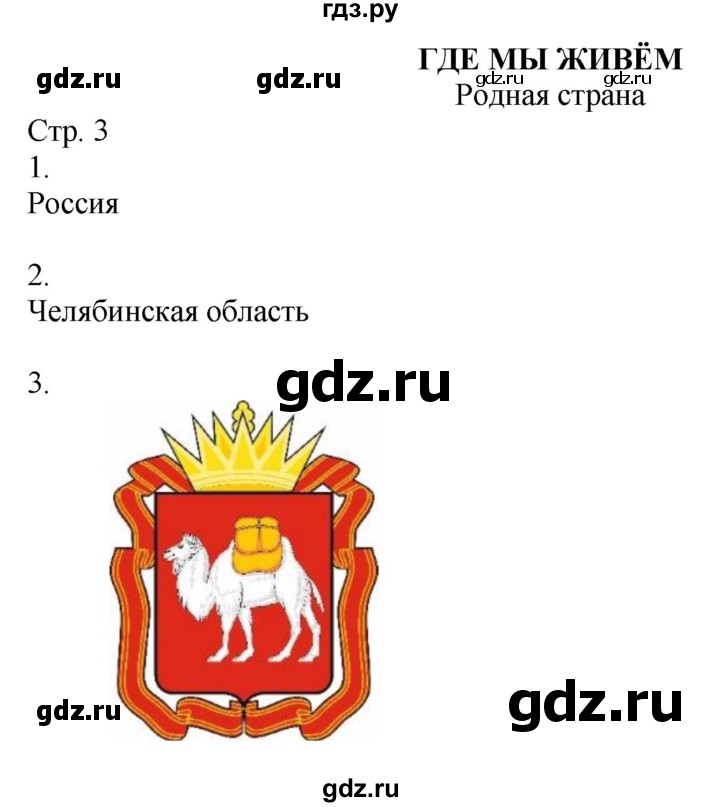 гдз.ру

gdz.ru gdz.ru

ГДЕ МЫ ЖИВЁМ
gdz.ru gdz.ru
Родная страна

Стр. 3
1.
Россия

2.
Челябинская область

3.

gdz.ru

gdz.ru

gdz.ru

gdz.ru